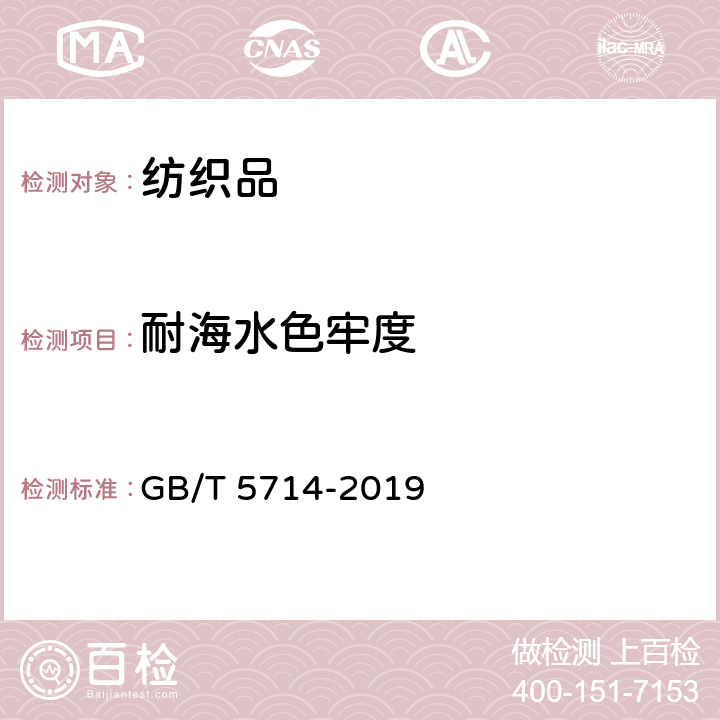 MA CNAS AC ilac-MRA

检测对象：纺织品

检测项目：耐海水色牢度

检测标准：GB/T 5714-2019

百检
Baijiantest.com

做检测 上百检
400-151-7153